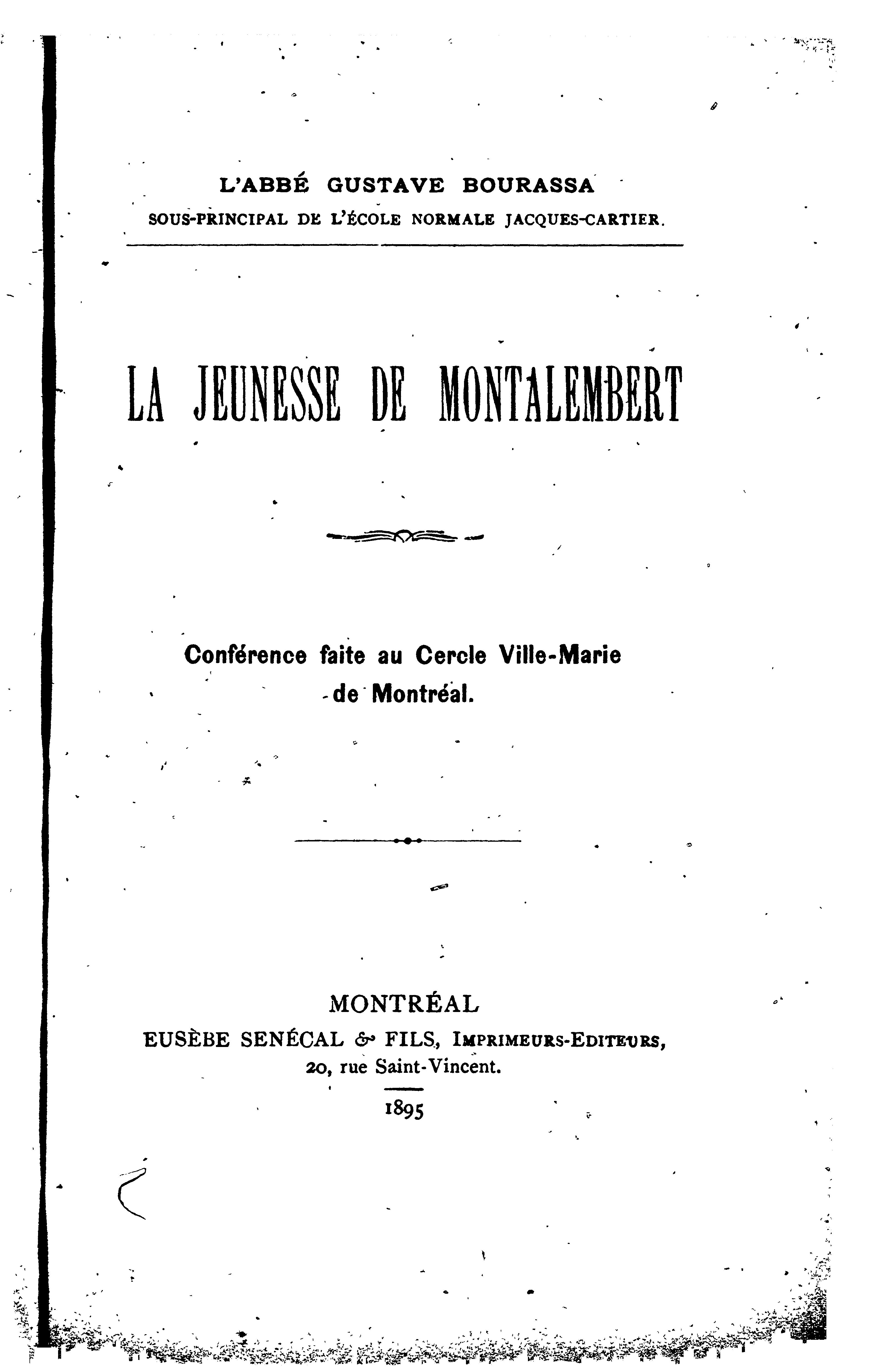 L'ABBÉ GUSTAVE BOURASSA
SOUS-PRINCIPAL DE L'ÉCOLE NORMALE JACQUES-CARTIER.

LA JEUNESSE DE MONTALEMBERT

Conférence faite au Cercle Ville-Marie de Montréal.

MONTRÉAL
EUSÈBE SENÉCAL & FILS, IMPRIMEURS-EDITEURS,
20, rue Saint-Vincent.

1895